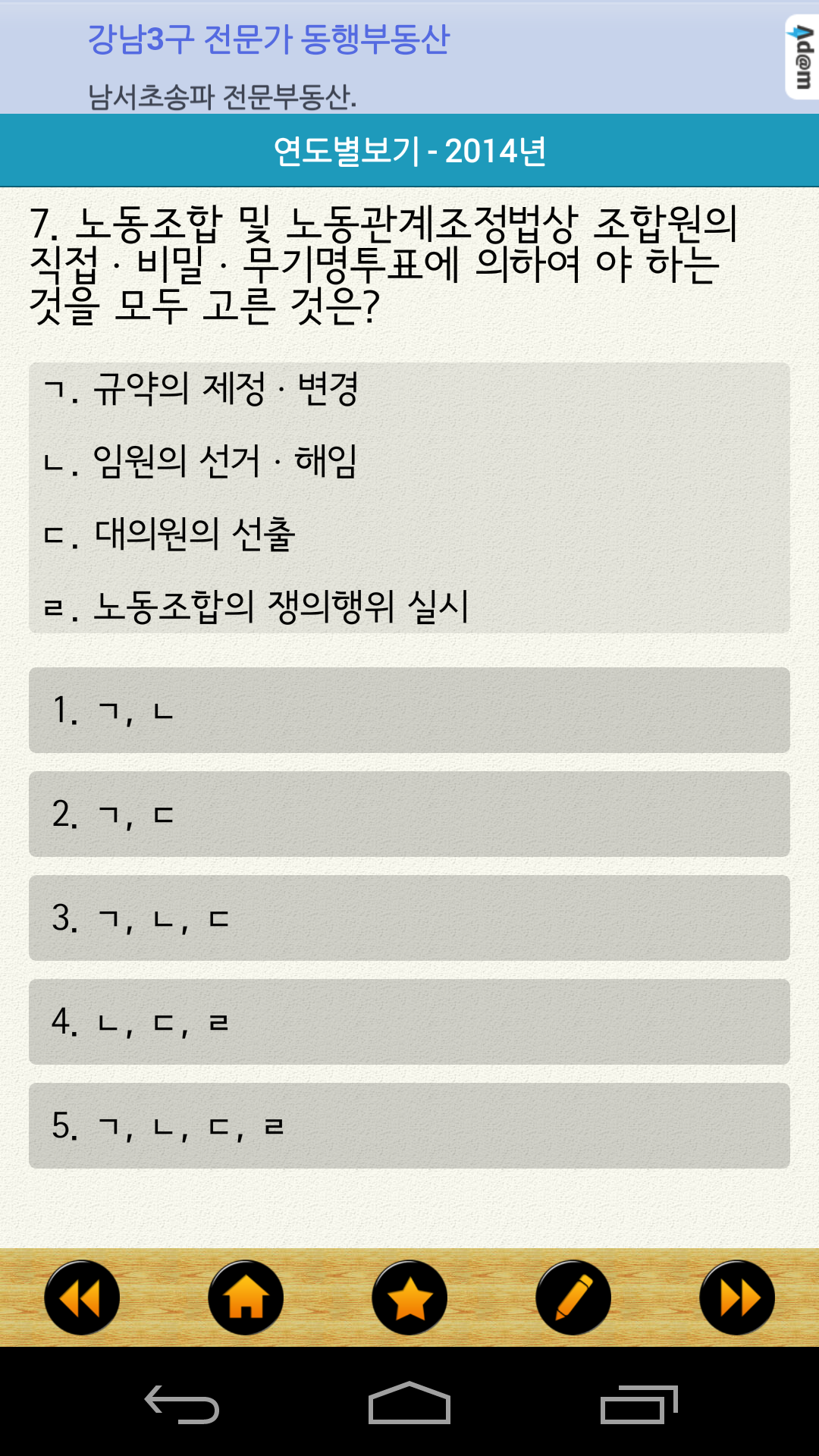 강남3구 전문가 동행부동산

남서초송파 전문부동산.

Ad@m

연도별보기 - 2014년

7. 노동조합 및 노동관계조정법상 조합원의 직접 · 비밀 · 무기명투표에 의하여 야 하는 것을 모두 고른 것은?

ㄱ. 규약의 제정 · 변경

ㄴ. 임원의 선거 · 해임

ㄷ. 대의원의 선출

ㄹ. 노동조합의 쟁의행위 실시

1. ㄱ, ㄴ

2. ㄱ, ㄷ

3. ㄱ, ㄴ, ㄷ

4. ㄴ, ㄷ, ㄹ

5. ㄱ, ㄴ, ㄷ, ㄹ